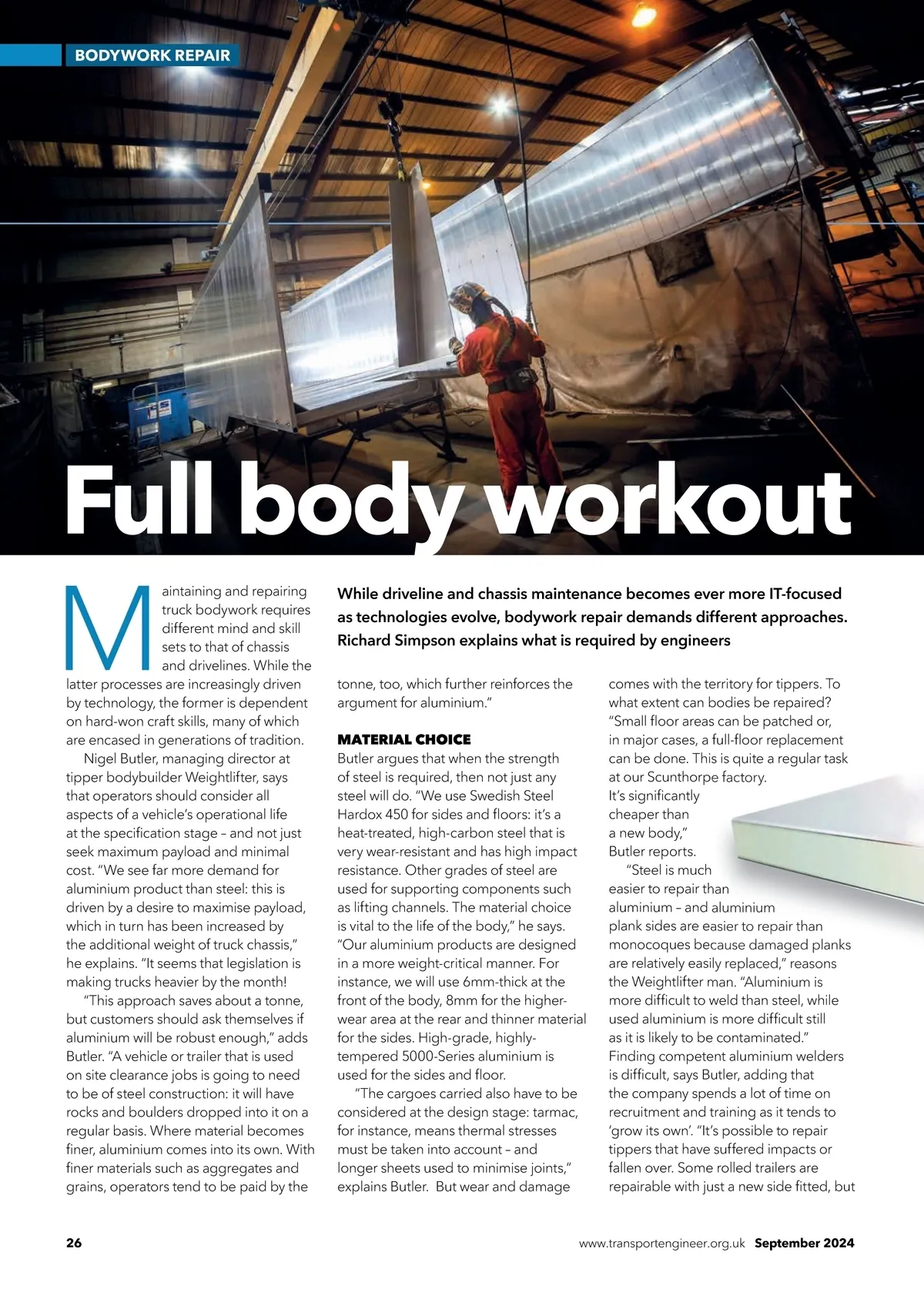 BODYWORK REPAIR

Full body workout

While driveline and chassis maintenance becomes ever more IT-focused as technologies evolve, bodywork repair demands different approaches. Richard Simpson explains what is required by engineers

Maintaining and repairing truck bodywork requires different mind and skill sets to that of chassis and drivelines. While the latter processes are increasingly driven by technology, the former is dependent on hard-won craft skills, many of which are encased in generations of tradition.

Nigel Butler, managing director at tipper bodybuilder Weightlifter, says that operators should consider all aspects of a vehicle's operational life at the specification stage – and not just seek maximum payload and minimal cost. "We see far more demand for aluminium product than steel: this is driven by a desire to maximise payload, which in turn has been increased by the additional weight of truck chassis," he explains. "It seems that legislation is making trucks heavier by the month!

"This approach saves about a tonne, but customers should ask themselves if aluminium will be robust enough," adds Butler. "A vehicle or trailer that is used on site clearance jobs is going to need to be of steel construction: it will have rocks and boulders dropped into it on a regular basis. Where material becomes finer, aluminium comes into its own. With finer materials such as aggregates and grains, operators tend to be paid by the tonne, too, which further reinforces the argument for aluminium."

MATERIAL CHOICE
Butler argues that when the strength of steel is required, then not just any steel will do. "We use Swedish Steel Hardox 450 for sides and floors: it's a heat-treated, high-carbon steel that is very wear-resistant and has high impact resistance. Other grades of steel are used for supporting components such as lifting channels. The material choice is vital to the life of the body," he says. "Our aluminium products are designed in a more weight-critical manner. For instance, we will use 6mm-thick at the front of the body, 8mm for the higher-wear area at the rear and thinner material for the sides. High-grade, highly-tempered 5000-Series aluminium is used for the sides and floor.

"The cargoes carried also have to be considered at the design stage: tarmac, for instance, means thermal stresses must be taken into account – and longer sheets used to minimise joints," explains Butler. But wear and damage comes with the territory for tippers. To what extent can bodies be repaired? "Small floor areas can be patched or, in major cases, a full-floor replacement can be done. This is quite a regular task at our Scunthorpe factory. It's significantly cheaper than a new body," Butler reports.

"Steel is much easier to repair than aluminium – and aluminium plank sides are easier to repair than monocoques because damaged planks are relatively easily replaced," reasons the Weightlifter man. "Aluminium is more difficult to weld than steel, while used aluminium is more difficult still as it is likely to be contaminated." Finding competent aluminium welders is difficult, says Butler, adding that the company spends a lot of time on recruitment and training as it tends to 'grow its own'. "It's possible to repair tippers that have suffered impacts or fallen over. Some rolled trailers are repairable with just a new side fitted, but

26 www.transportengineer.org.uk September 2024